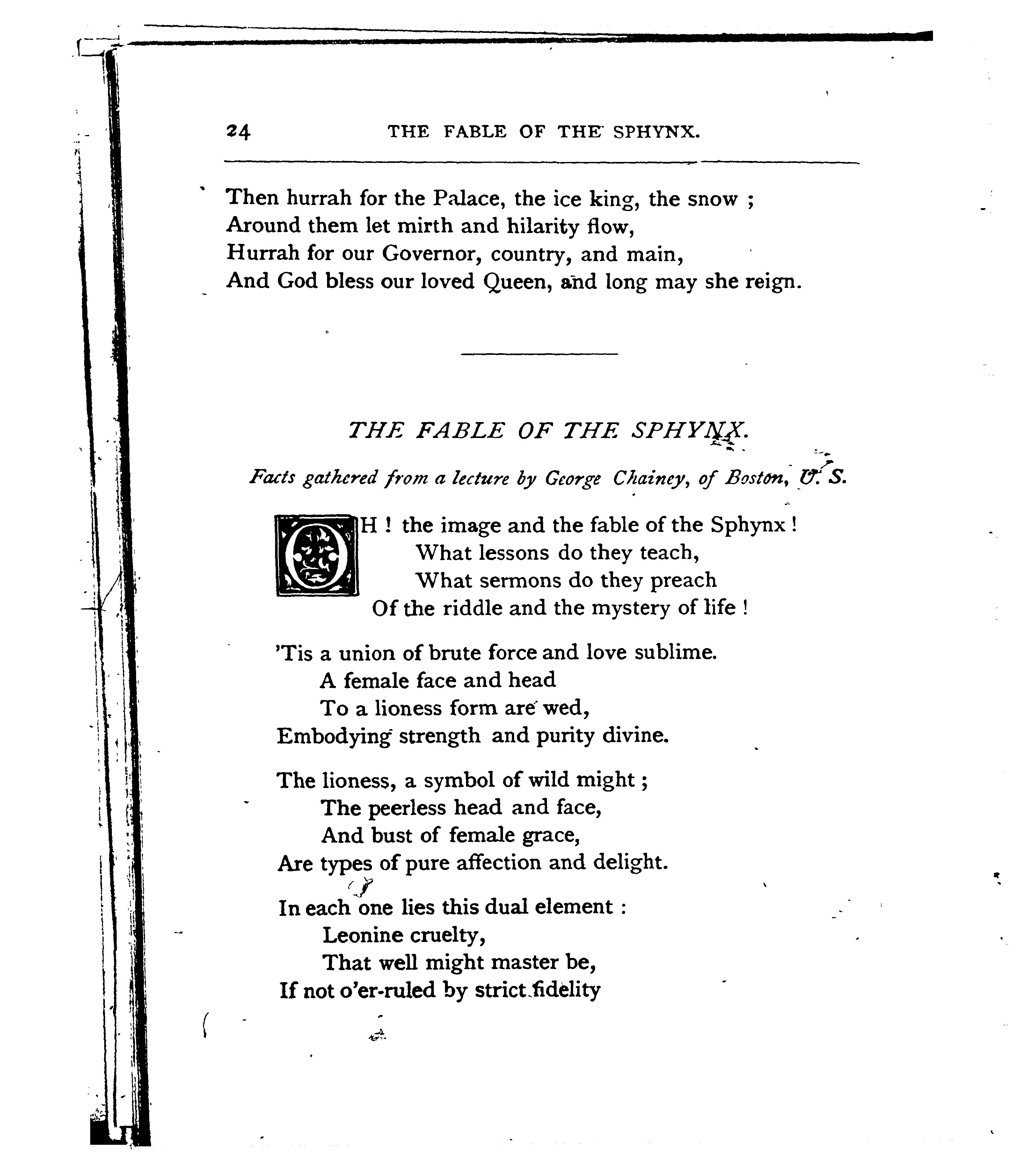 24 THE FABLE OF THE SPHYNX.

Then hurrah for the Palace, the ice king, the snow ;
Around them let mirth and hilarity flow,
Hurrah for our Governor, country, and main,
And God bless our loved Queen, and long may she reign.

THE FABLE OF THE SPHYNX.

Facts gathered from a lecture by George Chainey, of Boston, U. S.

OH ! the image and the fable of the Sphynx !
What lessons do they teach,
What sermons do they preach
Of the riddle and the mystery of life !

'Tis a union of brute force and love sublime.
A female face and head
To a lioness form are wed,
Embodying strength and purity divine.

The lioness, a symbol of wild might ;
The peerless head and face,
And bust of female grace,
Are types of pure affection and delight.

In each one lies this dual element :
Leonine cruelty,
That well might master be,
If not o'er-ruled by strict fidelity